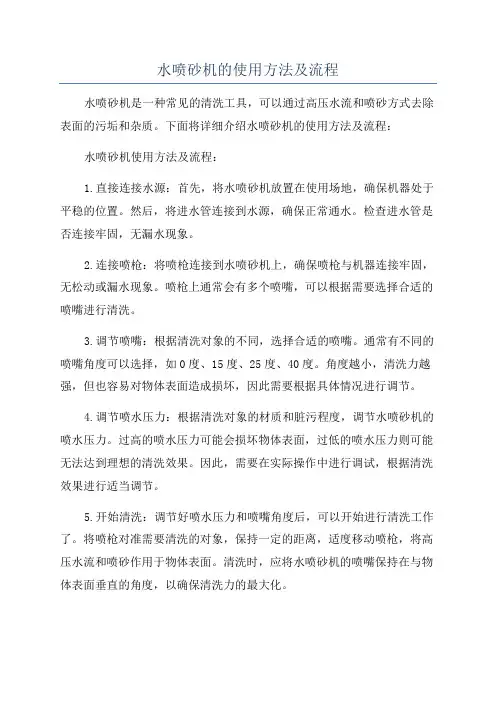 水喷砂机的使用方法及流程

水喷砂机是一种常见的清洗工具，可以通过高压水流和喷砂方式去除表面的污垢和杂质。下面将详细介绍水喷砂机的使用方法及流程：

水喷砂机使用方法及流程：

1.直接连接水源：首先，将水喷砂机放置在使用场地，确保机器处于平稳的位置。然后，将进水管连接到水源，确保正常通水。检查进水管是否连接牢固，无漏水现象。

2.连接喷枪：将喷枪连接到水喷砂机上，确保喷枪与机器连接牢固，无松动或漏水现象。喷枪上通常会有多个喷嘴，可以根据需要选择合适的喷嘴进行清洗。

3.调节喷嘴：根据清洗对象的不同，选择合适的喷嘴。通常有不同的喷嘴角度可以选择，如0度、15度、25度、40度。角度越小，清洗力越强，但也容易对物体表面造成损坏，因此需要根据具体情况进行调节。

4.调节喷水压力：根据清洗对象的材质和脏污程度，调节水喷砂机的喷水压力。过高的喷水压力可能会损坏物体表面，过低的喷水压力则可能无法达到理想的清洗效果。因此，需要在实际操作中进行调试，根据清洗效果进行适当调节。

5.开始清洗：调节好喷水压力和喷嘴角度后，可以开始进行清洗工作了。将喷枪对准需要清洗的对象，保持一定的距离，适度移动喷枪，将高压水流和喷砂作用于物体表面。清洗时，应将水喷砂机的喷嘴保持在与物体表面垂直的角度，以确保清洗力的最大化。